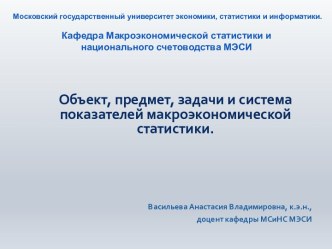 Московский государственный университет экономики, статистики и информатики.

Кафедра Макроэкономической статистики и национального счетоводства МЭСИ

Объект, предмет, задачи и система показателей макроэкономической статистики.

Васильева Анастасия Владимировна, к.э.н., доцент кафедры МСиНС МЭСИ